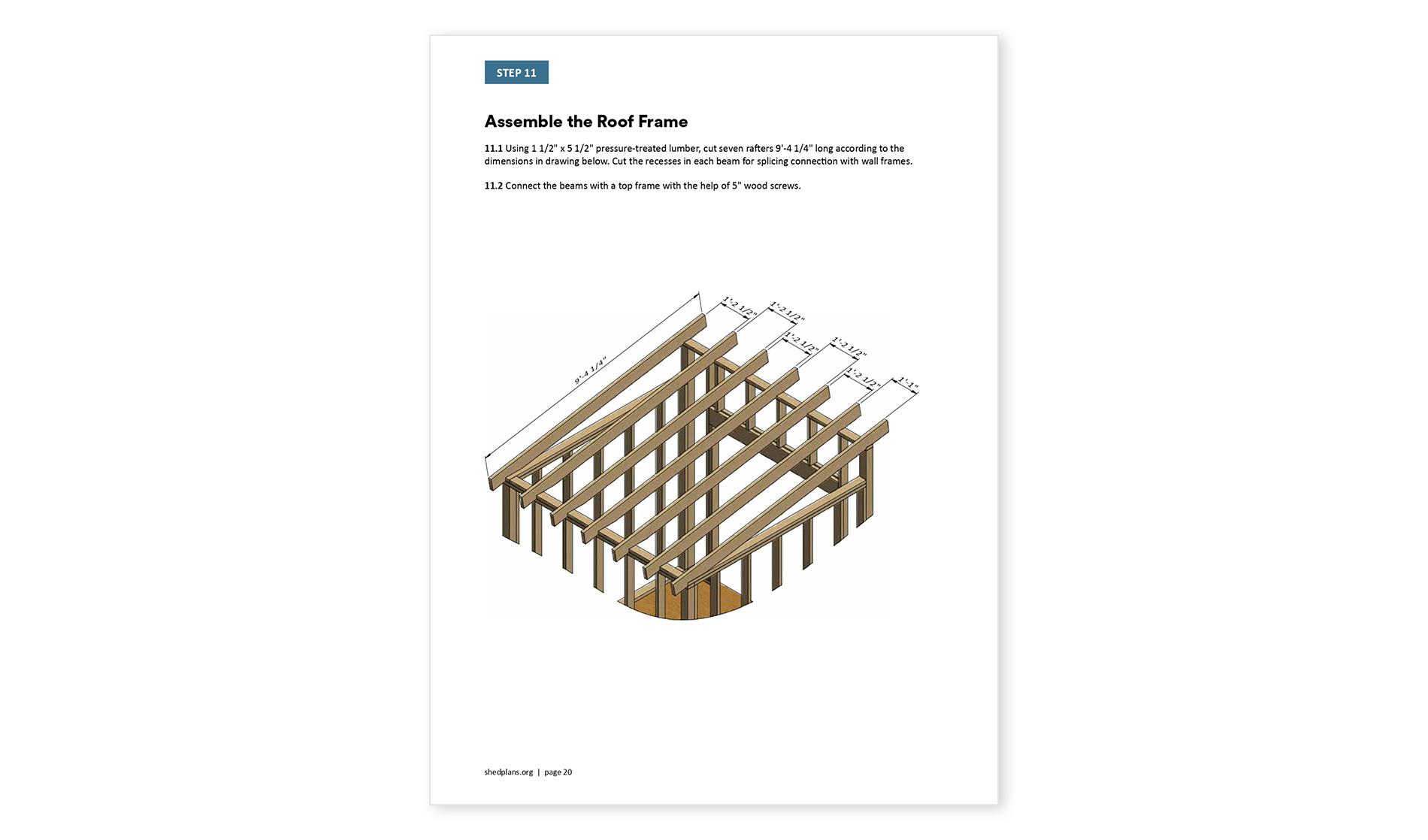 STEP 11

Assemble the Roof Frame

11.1 Using 1 1/2" x 5 1/2" pressure-treated lumber, cut seven rafters 9'-4 1/4" long according to the dimensions in drawing below. Cut the recesses in each beam for splicing connection with wall frames.

11.2 Connect the beams with a top frame with the help of 5" wood screws.

9'-4 1/4"
1'-2 1/2"
1'-2 1/2"
1'-2 1/2"
1'-2 1/2"
1'-2 1/2"
1'-1"

shedplans.org | page 20